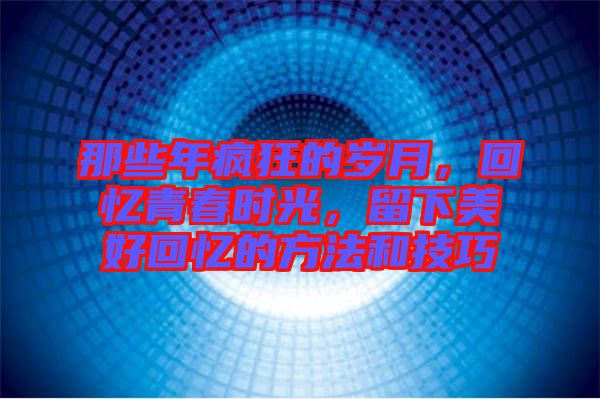 那些年疯狂的岁月，回忆青春时光，留下美好回忆的方法和技巧